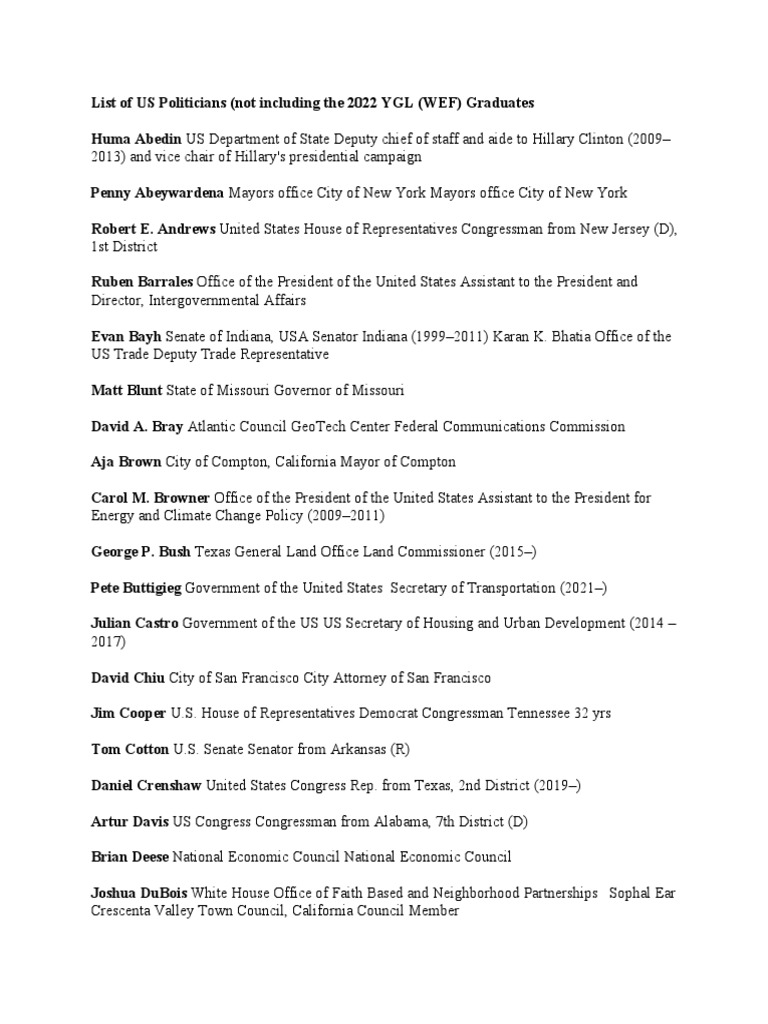 List of US Politicians (not including the 2022 YGL (WEF) Graduates

Huma Abedin US Department of State Deputy chief of staff and aide to Hillary Clinton (2009–2013) and vice chair of Hillary's presidential campaign

Penny Abeywardena Mayors office City of New York Mayors office City of New York

Robert E. Andrews United States House of Representatives Congressman from New Jersey (D), 1st District

Ruben Barrales Office of the President of the United States Assistant to the President and Director, Intergovernmental Affairs

Evan Bayh Senate of Indiana, USA Senator Indiana (1999–2011) Karan K. Bhatia Office of the US Trade Deputy Trade Representative

Matt Blunt State of Missouri Governor of Missouri

David A. Bray Atlantic Council GeoTech Center Federal Communications Commission

Aja Brown City of Compton, California Mayor of Compton

Carol M. Browner Office of the President of the United States Assistant to the President for Energy and Climate Change Policy (2009–2011)

George P. Bush Texas General Land Office Land Commissioner (2015–)

Pete Buttigieg Government of the United States Secretary of Transportation (2021–)

Julian Castro Government of the US US Secretary of Housing and Urban Development (2014 – 2017)

David Chiu City of San Francisco City Attorney of San Francisco

Jim Cooper U.S. House of Representatives Democrat Congressman Tennessee 32 yrs

Tom Cotton U.S. Senate Senator from Arkansas (R)

Daniel Crenshaw United States Congress Rep. from Texas, 2nd District (2019–)

Artur Davis US Congress Congressman from Alabama, 7th District (D)

Brian Deese National Economic Council National Economic Council

Joshua DuBois White House Office of Faith Based and Neighborhood Partnerships Sophal Ear Crescenta Valley Town Council, California Council Member